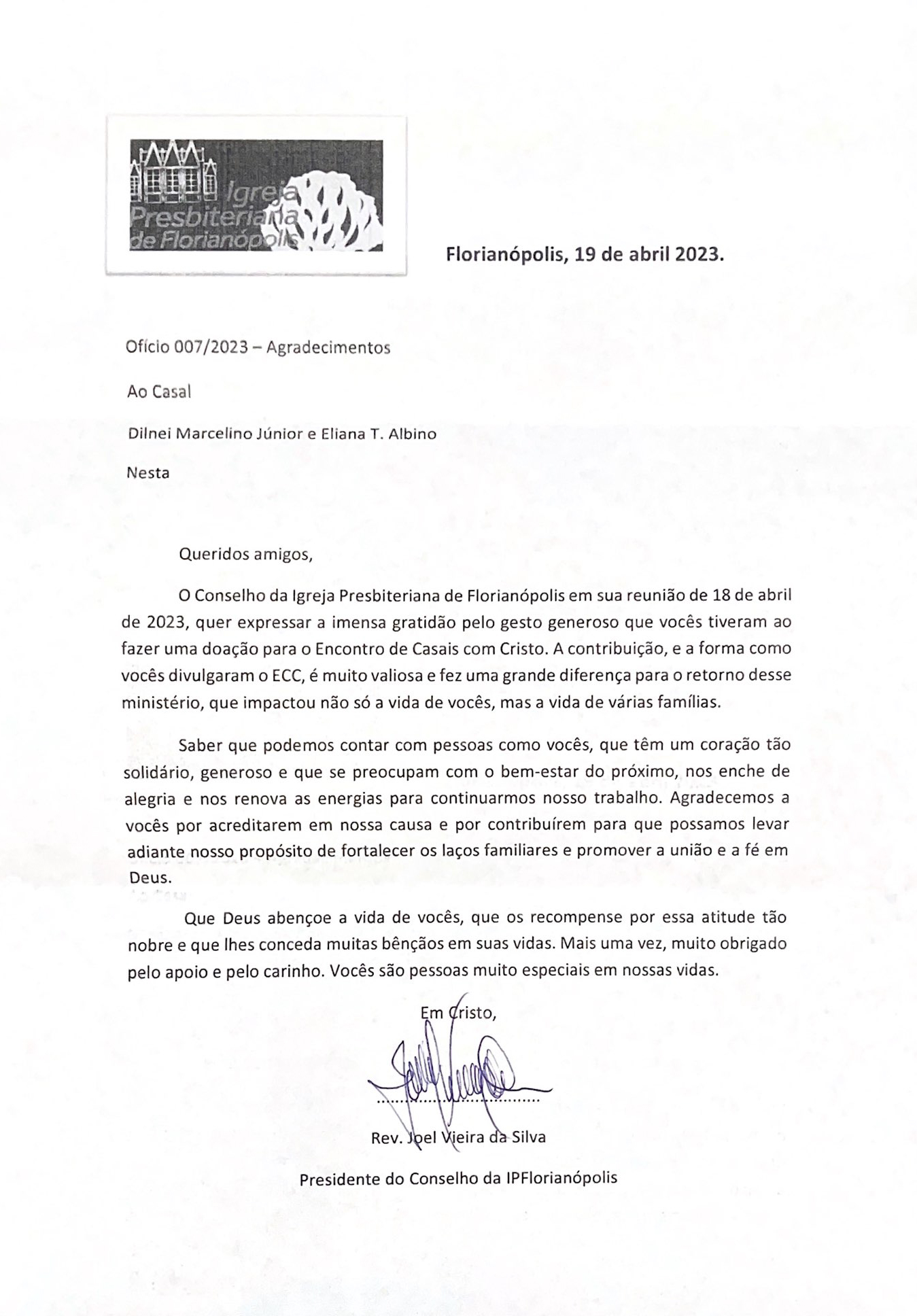 Igreja Presbiteriana de Florianópolis

Florianópolis, 19 de abril 2023.

Ofício 007/2023 – Agradecimentos

Ao Casal

Dilnei Marcelino Júnior e Eliana T. Albino

Nesta

Queridos amigos,

O Conselho da Igreja Presbiteriana de Florianópolis em sua reunião de 18 de abril de 2023, quer expressar a imensa gratidão pelo gesto generoso que vocês tiveram ao fazer uma doação para o Encontro de Casais com Cristo. A contribuição, e a forma como vocês divulgaram o ECC, é muito valiosa e fez uma grande diferença para o retorno desse ministério, que impactou não só a vida de vocês, mas a vida de várias famílias.

Saber que podemos contar com pessoas como vocês, que têm um coração tão solidário, generoso e que se preocupam com o bem-estar do próximo, nos enche de alegria e nos renova as energias para continuarmos nosso trabalho. Agradecemos a vocês por acreditarem em nossa causa e por contribuírem para que possamos levar adiante nosso propósito de fortalecer os laços familiares e promover a união e a fé em Deus.

Que Deus abençoe a vida de vocês, que os recompense por essa atitude tão nobre e que lhes conceda muitas bênçãos em suas vidas. Mais uma vez, muito obrigado pelo apoio e pelo carinho. Vocês são pessoas muito especiais em nossas vidas.

Em Cristo,

Rev. Joel Vieira da Silva

Presidente do Conselho da IPFlorianópolis